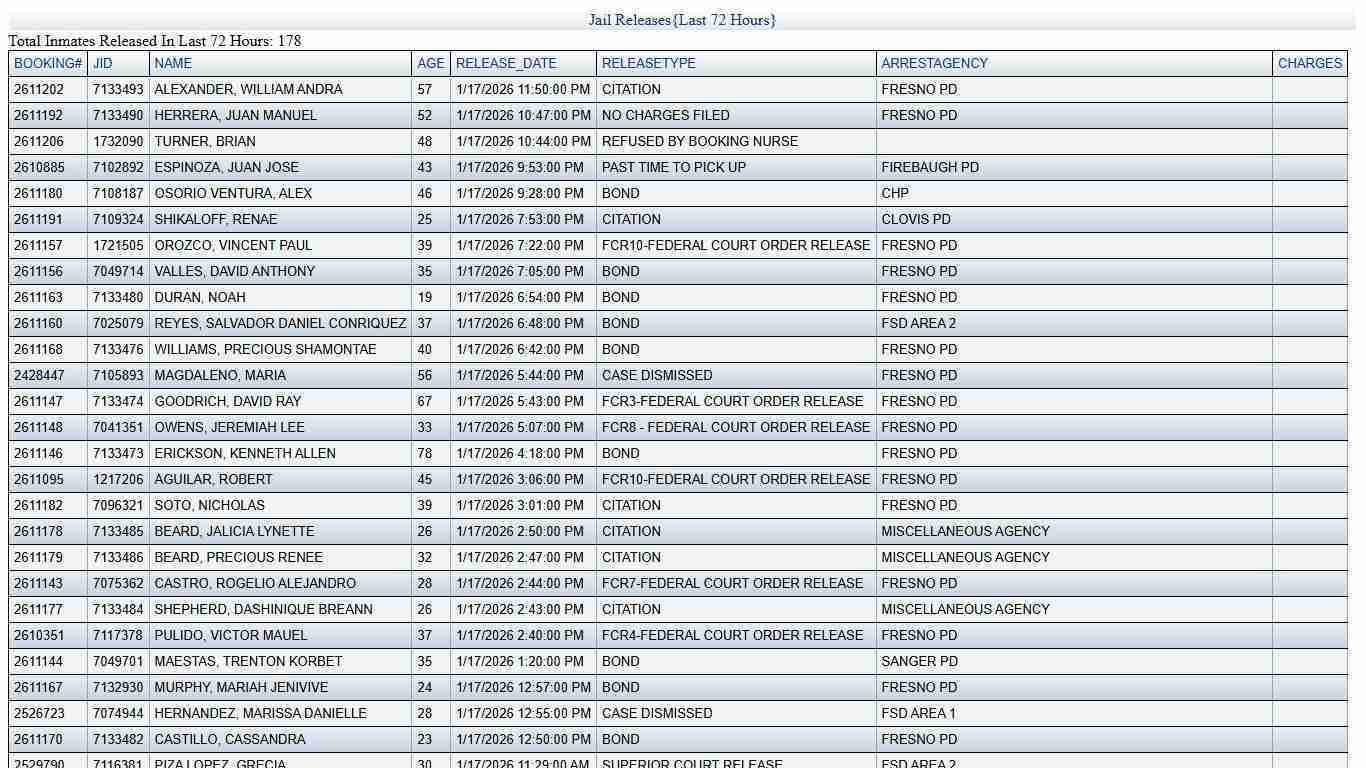 Jail Releases{Last 72 Hours}

Total Inmates Released In Last 72 Hours: 178

| BOOKING# | JID | NAME | AGE | RELEASE_DATE | RELEASETYPE | ARRESTAGENCY | CHARGES |
|---|---|---|---|---|---|---|---|
| 2611202 | 7133493 | ALEXANDER, WILLIAM ANDRA | 57 | 1/17/2026 11:50:00 PM | CITATION | FRESNO PD | |
| 2611192 | 7133490 | HERRERA, JUAN MANUEL | 52 | 1/17/2026 10:47:00 PM | NO CHARGES FILED | FRESNO PD | |
| 2611206 | 1732090 | TURNER, BRIAN | 48 | 1/17/2026 10:44:00 PM | REFUSED BY BOOKING NURSE | | |
| 2610885 | 7102892 | ESPINOZA, JUAN JOSE | 43 | 1/17/2026 9:53:00 PM | PAST TIME TO PICK UP | FIREBAUGH PD | |
| 2611180 | 7108187 | OSORIO VENTURA, ALEX | 46 | 1/17/2026 9:28:00 PM | BOND | CHP | |
| 2611191 | 7109324 | SHIKALOFF, RENAE | 25 | 1/17/2026 7:53:00 PM | CITATION | CLOVIS PD | |
| 2611157 | 1721505 | OROZCO, VINCENT PAUL | 39 | 1/17/2026 7:22:00 PM | FCR10-FEDERAL COURT ORDER RELEASE | FRESNO PD | |
| 2611156 | 7049714 | VALLES, DAVID ANTHONY | 35 | 1/17/2026 7:05:00 PM | BOND | FRESNO PD | |
| 2611163 | 7133480 | DURAN, NOAH | 19 | 1/17/2026 6:54:00 PM | BOND | FRESNO PD | |
| 2611160 | 7025079 | REYES, SALVADOR DANIEL CONRIQUEZ | 37 | 1/17/2026 6:48:00 PM | BOND | FSD AREA 2 | |
| 2611168 | 7133476 | WILLIAMS, PRECIOUS SHAMONTAE | 40 | 1/17/2026 6:42:00 PM | BOND | FRESNO PD | |
| 2428447 | 7105893 | MAGDALENO, MARIA | 56 | 1/17/2026 5:44:00 PM | CASE DISMISSED | FRESNO PD | |
| 2611147 | 7133474 | GOODRICH, DAVID RAY | 67 | 1/17/2026 5:43:00 PM | FCR3-FEDERAL COURT ORDER RELEASE | FRESNO PD | |
| 2611148 | 7041351 | OWENS, JEREMIAH LEE | 33 | 1/17/2026 5:07:00 PM | FCR8 - FEDERAL COURT ORDER RELEASE | FRESNO PD | |
| 2611146 | 7133473 | ERICKSON, KENNETH ALLEN | 78 | 1/17/2026 4:18:00 PM | BOND | FRESNO PD | |
| 2611095 | 1217206 | AGUILAR, ROBERT | 45 | 1/17/2026 3:06:00 PM | FCR10-FEDERAL COURT ORDER RELEASE | FRESNO PD | |
| 2611182 | 7096321 | SOTO, NICHOLAS | 39 | 1/17/2026 3:01:00 PM | CITATION | FRESNO PD | |
| 2611178 | 7133485 | BEARD, JALICIA LYNETTE | 26 | 1/17/2026 2:50:00 PM | CITATION | MISCELLANEOUS AGENCY | |
| 2611179 | 7133486 | BEARD, PRECIOUS RENEE | 32 | 1/17/2026 2:47:00 PM | CITATION | MISCELLANEOUS AGENCY | |
| 2611143 | 7075362 | CASTRO, ROGELIO ALEJANDRO | 28 | 1/17/2026 2:44:00 PM | FCR7-FEDERAL COURT ORDER RELEASE | FRESNO PD | |
| 2611177 | 7133484 | SHEPHERD, DASHINIQUE BREANN | 26 | 1/17/2026 2:43:00 PM | CITATION | MISCELLANEOUS AGENCY | |
| 2610351 | 7117378 | PULIDO, VICTOR MAUEL | 37 | 1/17/2026 2:40:00 PM | FCR4-FEDERAL COURT ORDER RELEASE | FRESNO PD | |
| 2611144 | 7049701 | MAESTAS, TRENTON KORBET | 35 | 1/17/2026 1:20:00 PM | BOND | SANGER PD | |
| 2611167 | 7132930 | MURPHY, MARIAH JENIVIVE | 24 | 1/17/2026 12:57:00 PM | BOND | FRESNO PD | |
| 2526723 | 7074944 | HERNANDEZ, MARISSA DANIELLE | 28 | 1/17/2026 12:55:00 PM | CASE DISMISSED | FSD AREA 1 | |
| 2611170 | 7133482 | CASTILLO, CASSANDRA | 23 | 1/17/2026 12:50:00 PM | BOND | FRESNO PD | |
| 2529790 | 7116381 | PIZA LOPEZ, GRECIA | 30 | 1/17/2026 11:29:00 AM | SUPERIOR COURT RELEASE | FSD AREA 2 | |